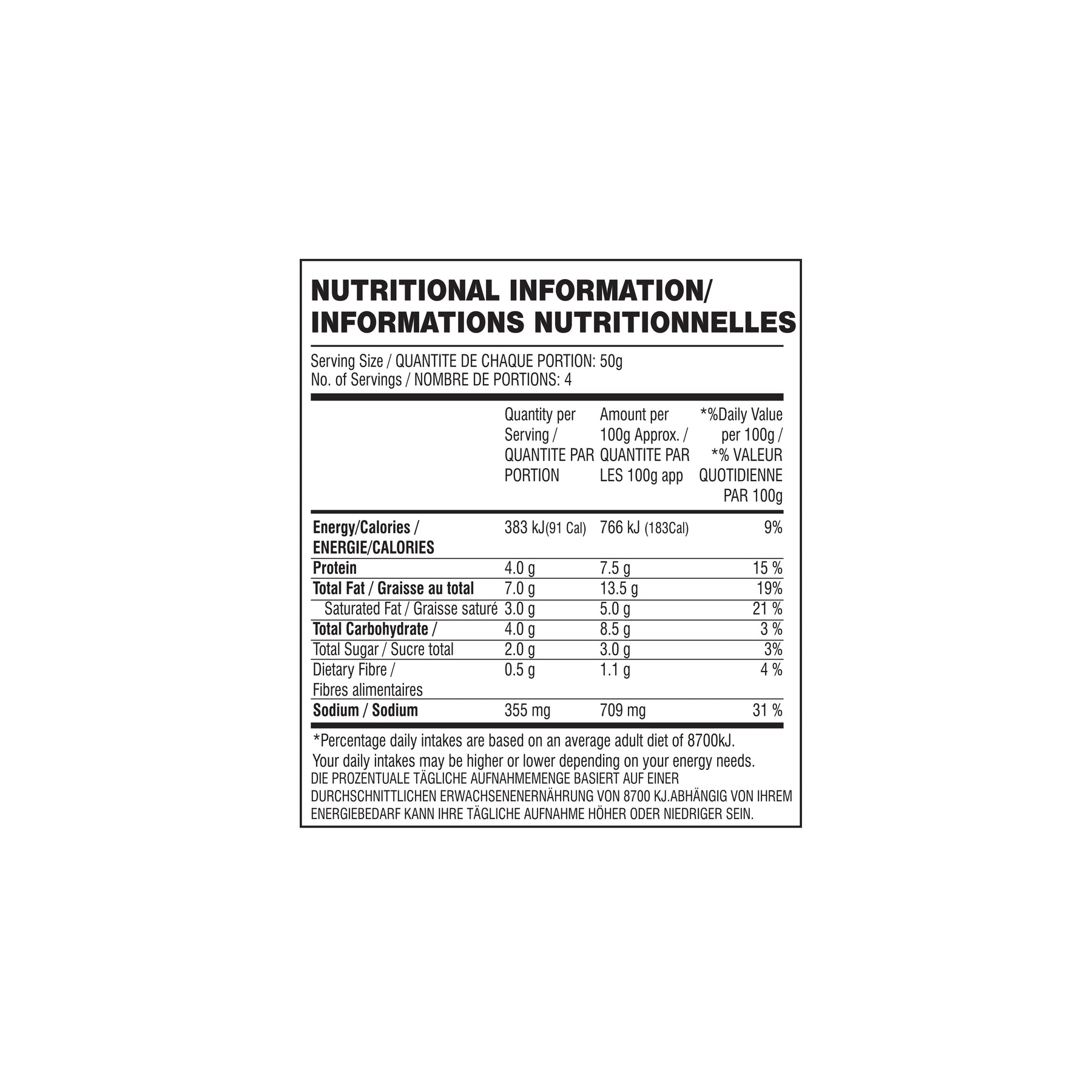 NUTRITIONAL INFORMATION/
INFORMATIONS NUTRITIONNELLES

Serving Size / QUANTITE DE CHAQUE PORTION: 50g
No. of Servings / NOMBRE DE PORTIONS: 4

|  | Quantity per Serving / QUANTITE PAR PORTION | Amount per 100g Approx. / QUANTITE PAR LES 100g app | *%Daily Value per 100g / *% VALEUR QUOTIDIENNE PAR 100g |
|---|---|---|---|
| Energy/Calories / ENERGIE/CALORIES | 383 kJ(91 Cal) | 766 kJ (183Cal) | 9% |
| Protein | 4.0 g | 7.5 g | 15 % |
| Total Fat / Graisse au total | 7.0 g | 13.5 g | 19% |
| Saturated Fat / Graisse saturé | 3.0 g | 5.0 g | 21 % |
| Total Carbohydrate / | 4.0 g | 8.5 g | 3 % |
| Total Sugar / Sucre total | 2.0 g | 3.0 g | 3% |
| Dietary Fibre / Fibres alimentaires | 0.5 g | 1.1 g | 4 % |
| Sodium / Sodium | 355 mg | 709 mg | 31 % |

*Percentage daily intakes are based on an average adult diet of 8700kJ. Your daily intakes may be higher or lower depending on your energy needs.
DIE PROZENTUALE TÄGLICHE AUFNAHMEMENGE BASIERT AUF EINER DURCHSCHNITTLICHEN ERWACHSENENERNÄHRUNG VON 8700 KJ.ABHÄNGIG VON IHREM ENERGIEBEDARF KANN IHRE TÄGLICHE AUFNAHME HÖHER ODER NIEDRIGER SEIN.